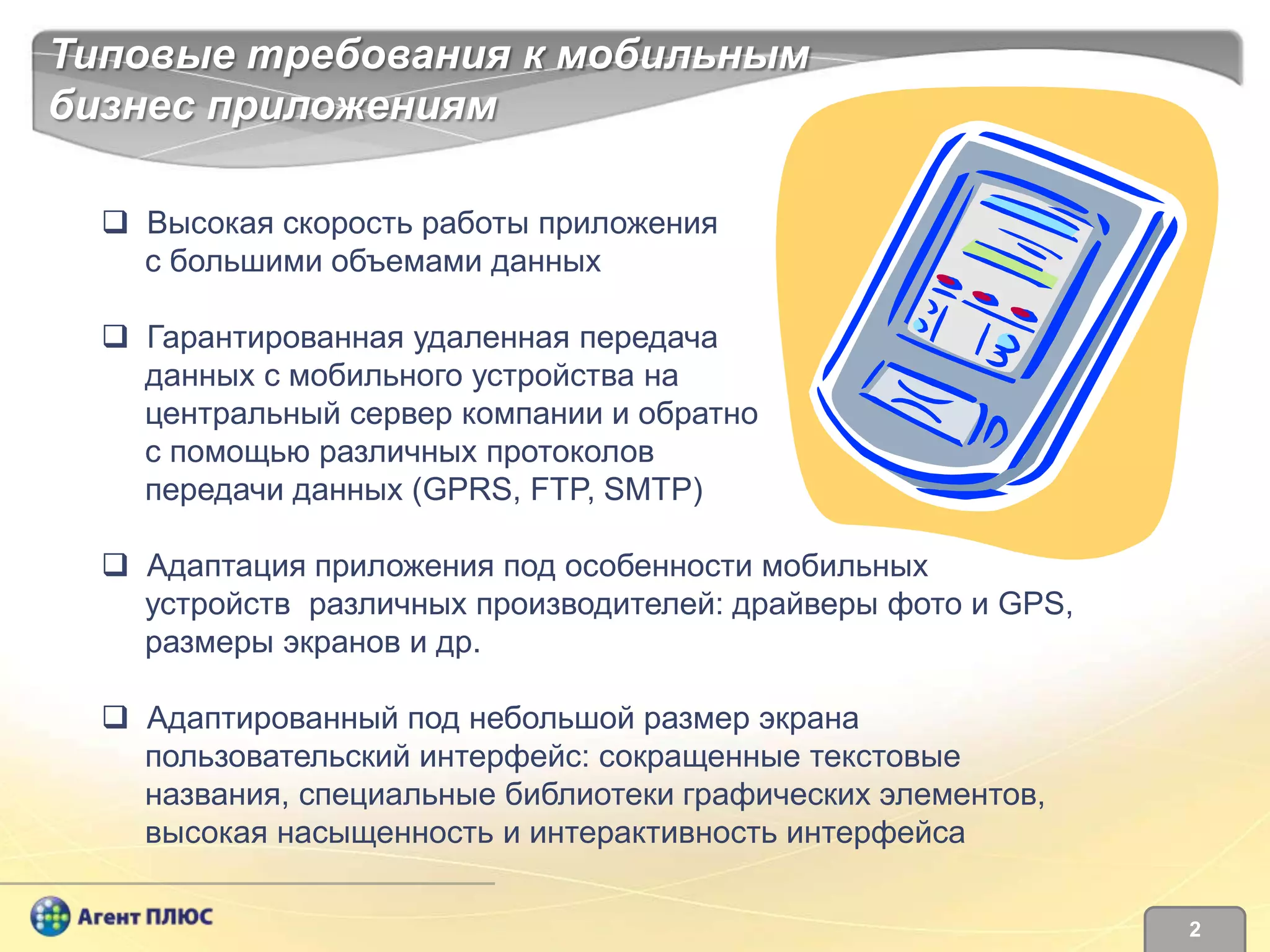 Типовые требования к мобильным бизнес приложениям

❑ Высокая скорость работы приложения с большими объемами данных

❑ Гарантированная удаленная передача данных с мобильного устройства на центральный сервер компании и обратно с помощью различных протоколов передачи данных (GPRS, FTP, SMTP)

❑ Адаптация приложения под особенности мобильных устройств различных производителей: драйверы фото и GPS, размеры экранов и др.

❑ Адаптированный под небольшой размер экрана пользовательский интерфейс: сокращенные текстовые названия, специальные библиотеки графических элементов, высокая насыщенность и интерактивность интерфейса

Агент ПЛЮС

2